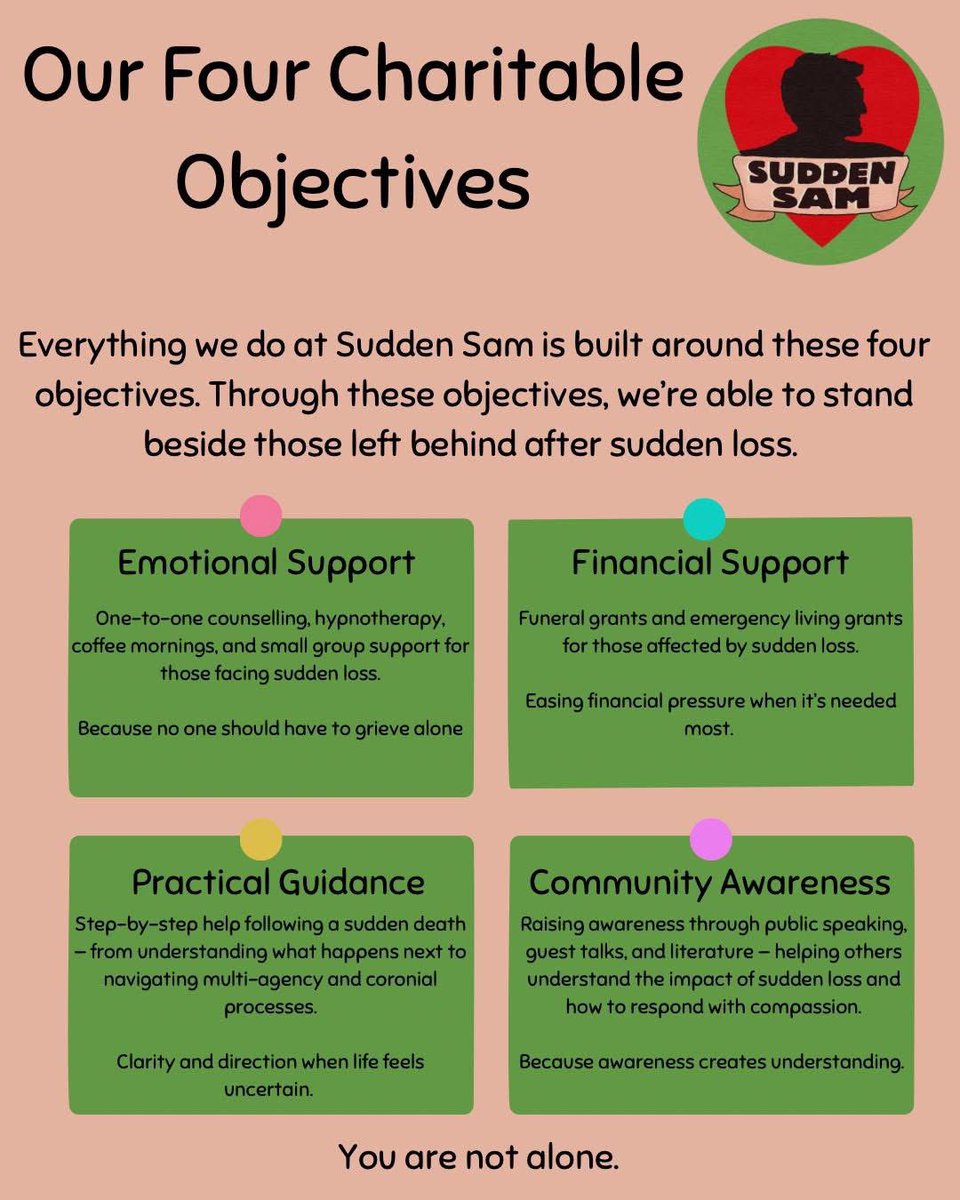 Our Four Charitable Objectives

SUDDEN SAM

Everything we do at Sudden Sam is built around these four objectives. Through these objectives, we're able to stand beside those left behind after sudden loss.

Emotional Support

One-to-one counselling, hypnotherapy, coffee mornings, and small group support for those facing sudden loss.

Because no one should have to grieve alone

Financial Support

Funeral grants and emergency living grants for those affected by sudden loss.

Easing financial pressure when it's needed most.

Practical Guidance

Step-by-step help following a sudden death – from understanding what happens next to navigating multi-agency and coronial processes.

Clarity and direction when life feels uncertain.

Community Awareness

Raising awareness through public speaking, guest talks, and literature – helping others understand the impact of sudden loss and how to respond with compassion.

Because awareness creates understanding.

You are not alone.